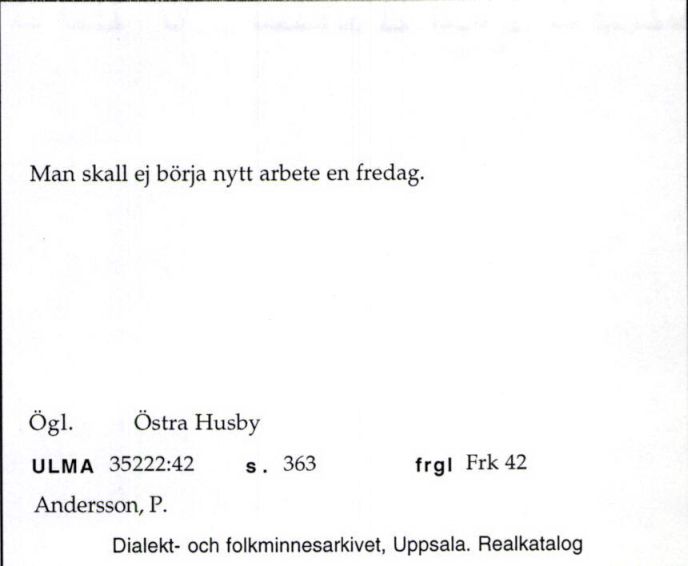 Man skall ej börja nytt arbete en fredag.

Ögl. Östra Husby

ULMA 35222:42 s. 363 frgl Frk 42

Andersson, P.

Dialekt- och folkminnesarkivet, Uppsala. Realkatalog